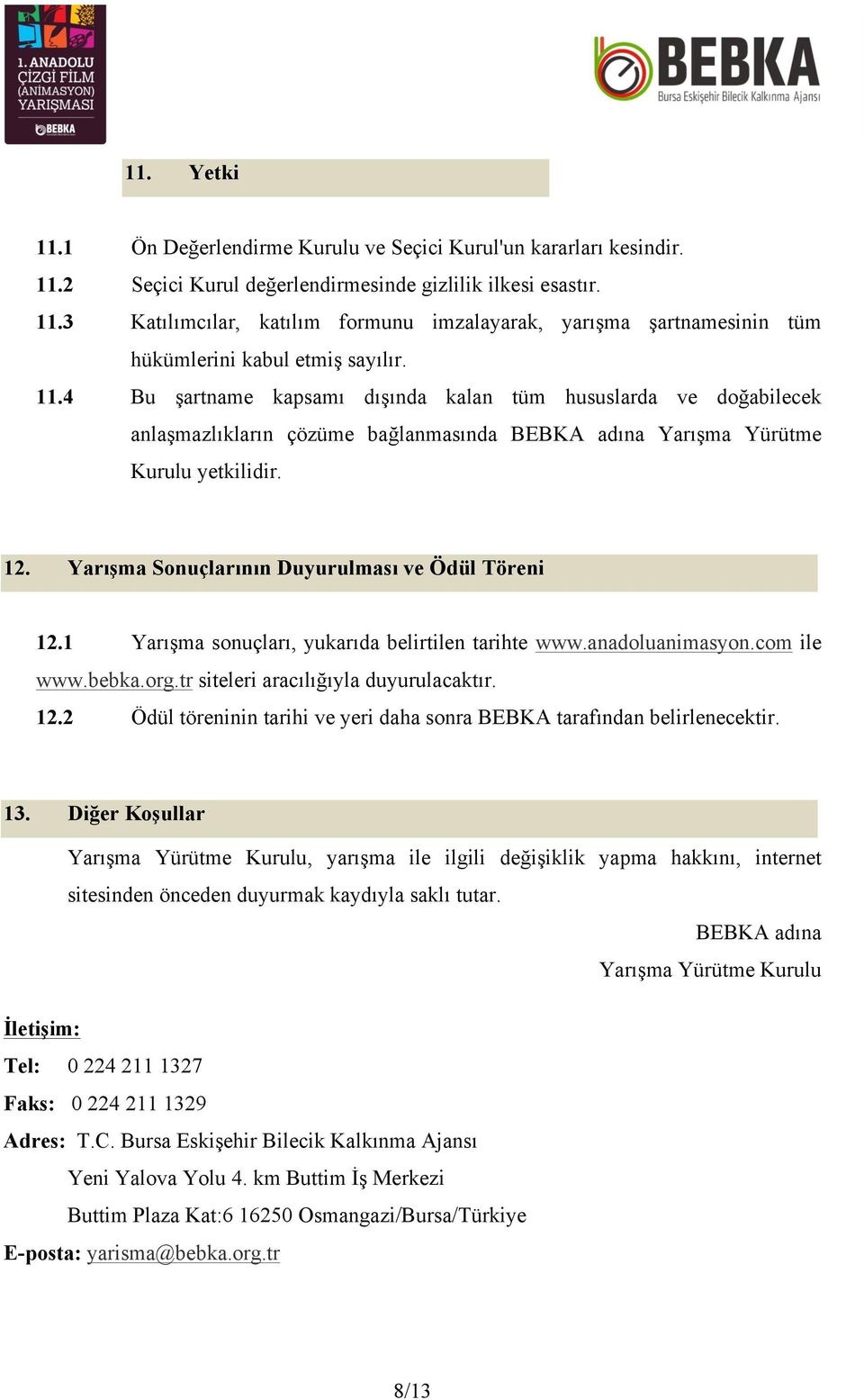 1. ANADOLU ÇİZGİ FİLM (ANİMASYON) YARIŞMASI
BEBKA

BEBKA
Bursa Eskişehir Bilecik Kalkınma Ajansı

11. Yetki

11.1 Ön Değerlendirme Kurulu ve Seçici Kurul'un kararları kesindir.
11.2 Seçici Kurul değerlendirmesinde gizlilik ilkesi esastır.
11.3 Katılımcılar, katılım formunu imzalayarak, yarışma şartnamesinin tüm hükümlerini kabul etmiş sayılır.
11.4 Bu şartname kapsamı dışında kalan tüm hususlarda ve doğabilecek anlaşmazlıkların çözüme bağlanmasında BEBKA adına Yarışma Yürütme Kurulu yetkilidir.

12. Yarışma Sonuçlarının Duyurulması ve Ödül Töreni

12.1 Yarışma sonuçları, yukarıda belirtilen tarihte www.anadoluanimasyon.com ile www.bebka.org.tr siteleri aracılığıyla duyurulacaktır.
12.2 Ödül töreninin tarihi ve yeri daha sonra BEBKA tarafından belirlenecektir.

13. Diğer Koşullar

Yarışma Yürütme Kurulu, yarışma ile ilgili değişiklik yapma hakkını, internet sitesinden önceden duyurmak kaydıyla saklı tutar.

BEBKA adına
Yarışma Yürütme Kurulu

İletişim:
Tel: 0 224 211 1327
Faks: 0 224 211 1329
Adres: T.C. Bursa Eskişehir Bilecik Kalkınma Ajansı
Yeni Yalova Yolu 4. km Buttim İş Merkezi
Buttim Plaza Kat:6 16250 Osmangazi/Bursa/Türkiye
E-posta: yarisma@bebka.org.tr

8/13